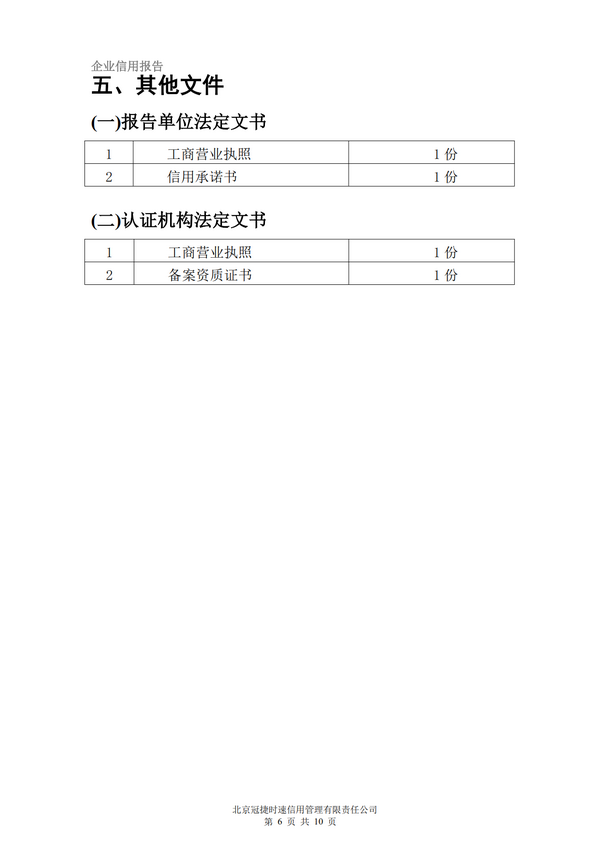 企业信用报告

五、其他文件

(一)报告单位法定文书

| 1 | 工商营业执照 | 1 份 |
|---|---|---|
| 2 | 信用承诺书 | 1 份 |

(二)认证机构法定文书

| 1 | 工商营业执照 | 1 份 |
|---|---|---|
| 2 | 备案资质证书 | 1 份 |

北京冠捷时速信用管理有限责任公司
第 6 页 共 10 页